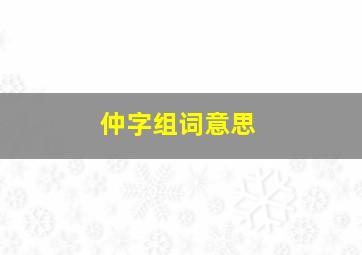 仲字组词意思